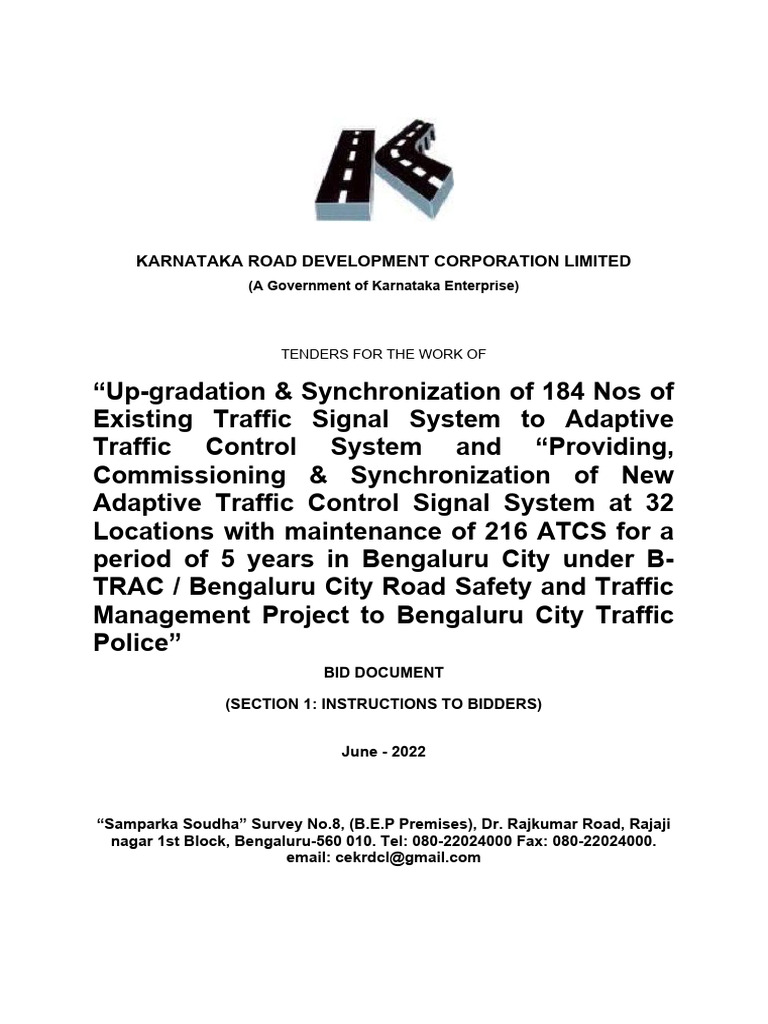 KARNATAKA ROAD DEVELOPMENT CORPORATION LIMITED
(A Government of Karnataka Enterprise)

TENDERS FOR THE WORK OF

“Up-gradation & Synchronization of 184 Nos of Existing Traffic Signal System to Adaptive Traffic Control System and “Providing, Commissioning & Synchronization of New Adaptive Traffic Control Signal System at 32 Locations with maintenance of 216 ATCS for a period of 5 years in Bengaluru City under B-TRAC / Bengaluru City Road Safety and Traffic Management Project to Bengaluru City Traffic Police”

BID DOCUMENT

(SECTION 1: INSTRUCTIONS TO BIDDERS)

June - 2022

“Samparka Soudha” Survey No.8, (B.E.P Premises), Dr. Rajkumar Road, Rajaji nagar 1st Block, Bengaluru-560 010. Tel: 080-22024000 Fax: 080-22024000. email: cekrdcl@gmail.com